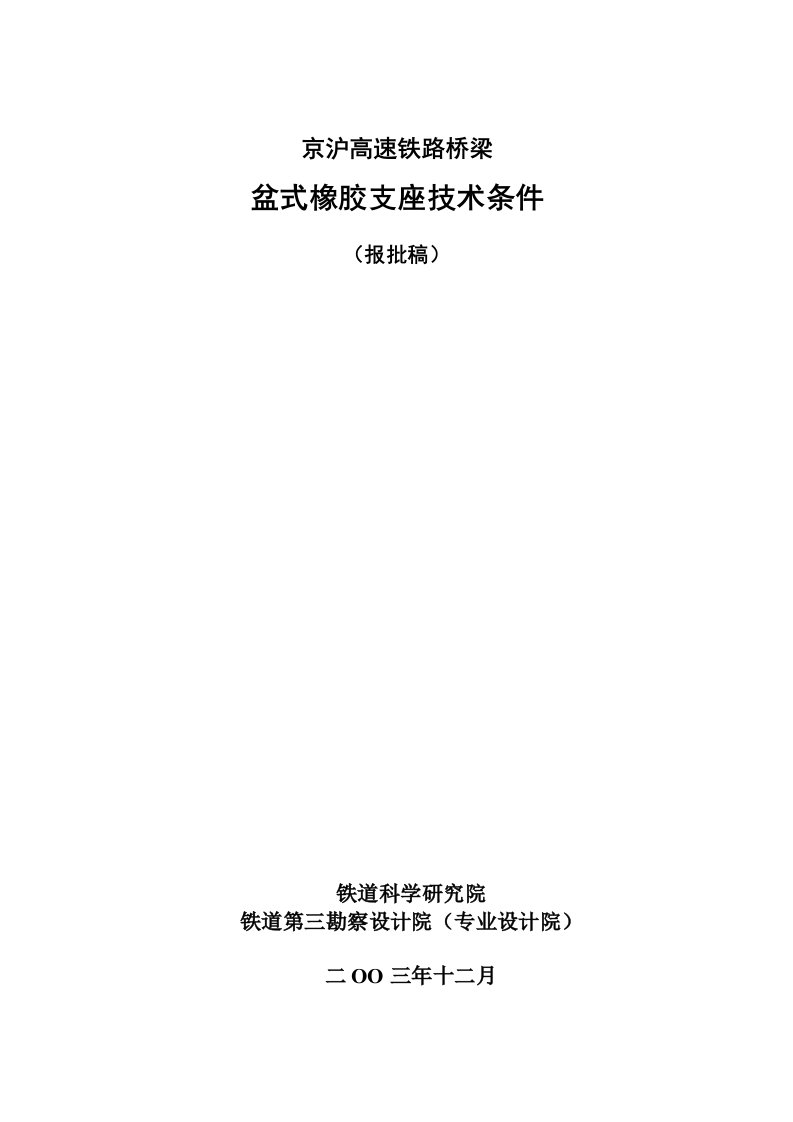 京沪高速铁路桥梁

盆式橡胶支座技术条件

（报批稿）

铁道科学研究院
铁道第三勘察设计院（专业设计院）

二 OO 三年十二月